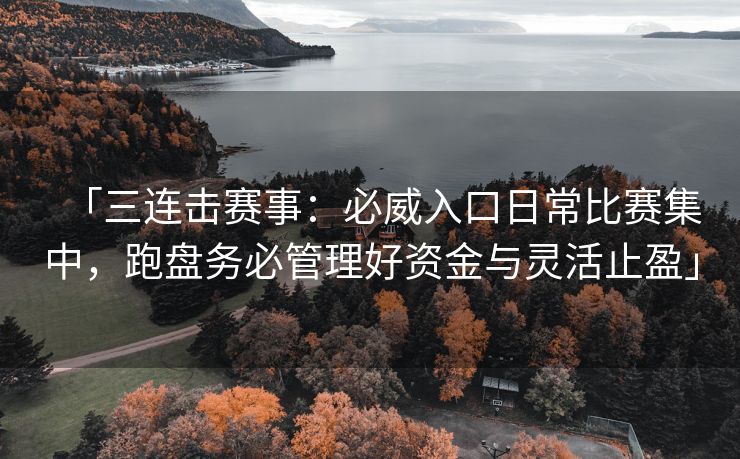 「三连击赛事：必威入口日常比赛集中，跑盘务必管理好资金与灵活止盈」